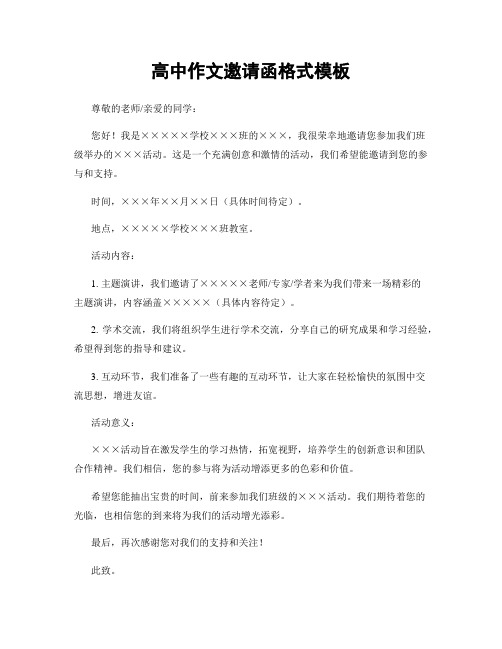 高中作文邀请函格式模板

尊敬的老师/亲爱的同学：

您好！我是×××××学校×××班的×××，我很荣幸地邀请您参加我们班级举办的×××活动。这是一个充满创意和激情的活动，我们希望能邀请到您的参与和支持。

时间，×××年××月××日（具体时间待定）。

地点，×××××学校×××班教室。

活动内容：

1. 主题演讲，我们邀请了×××××老师/专家/学者来为我们带来一场精彩的主题演讲，内容涵盖×××××（具体内容待定）。

2. 学术交流，我们将组织学生进行学术交流，分享自己的研究成果和学习经验，希望得到您的指导和建议。

3. 互动环节，我们准备了一些有趣的互动环节，让大家在轻松愉快的氛围中交流思想，增进友谊。

活动意义：

×××活动旨在激发学生的学习热情，拓宽视野，培养学生的创新意识和团队合作精神。我们相信，您的参与将为活动增添更多的色彩和价值。

希望您能抽出宝贵的时间，前来参加我们班级的×××活动。我们期待着您的光临，也相信您的到来将为我们的活动增光添彩。

最后，再次感谢您对我们的支持和关注！

此致。